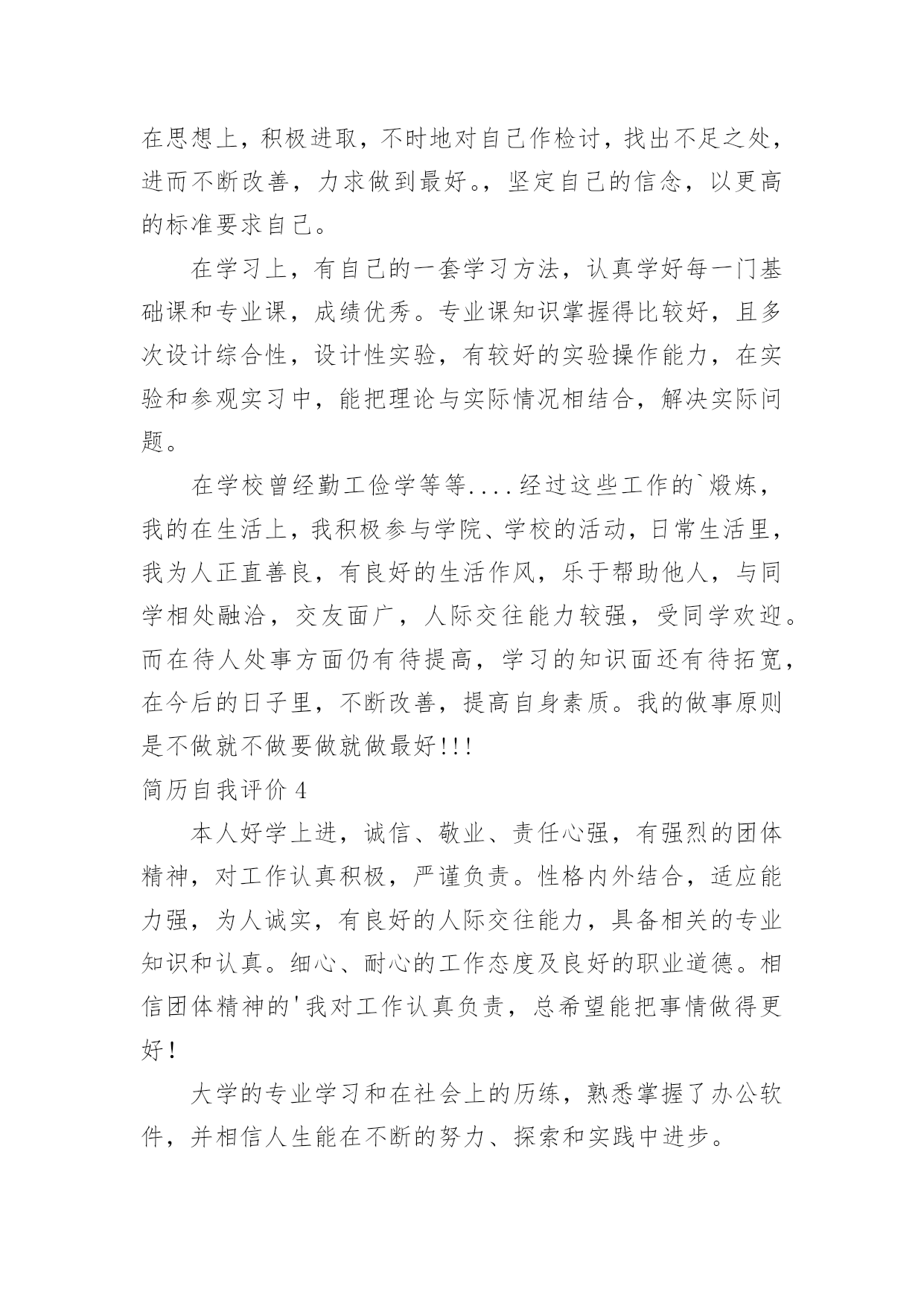 在思想上，积极进取，不时地对自己作检讨，找出不足之处，进而不断改善，力求做到最好。，坚定自己的信念，以更高的标准要求自己。

在学习上，有自己的一套学习方法，认真学好每一门基础课和专业课，成绩优秀。专业课知识掌握得比较好，且多次设计综合性，设计性实验，有较好的实验操作能力，在实验和参观实习中，能把理论与实际情况相结合，解决实际问题。

在学校曾经勤工俭学等等....经过这些工作的`煅炼，我的在生活上，我积极参与学院、学校的活动，日常生活里，我为人正直善良，有良好的生活作风，乐于帮助他人，与同学相处融洽，交友面广，人际交往能力较强，受同学欢迎。而在待人处事方面仍有待提高，学习的知识面还有待拓宽，在今后的日子里，不断改善，提高自身素质。我的做事原则是不做就不做要做就做最好!!!

简历自我评价 4

本人好学上进，诚信、敬业、责任心强，有强烈的团体精神，对工作认真积极，严谨负责。性格内外结合，适应能力强，为人诚实，有良好的人际交往能力，具备相关的专业知识和认真。细心、耐心的工作态度及良好的职业道德。相信团体精神的'我对工作认真负责，总希望能把事情做得更好！

大学的专业学习和在社会上的历练，熟悉掌握了办公软件，并相信人生能在不断的努力、探索和实践中进步。